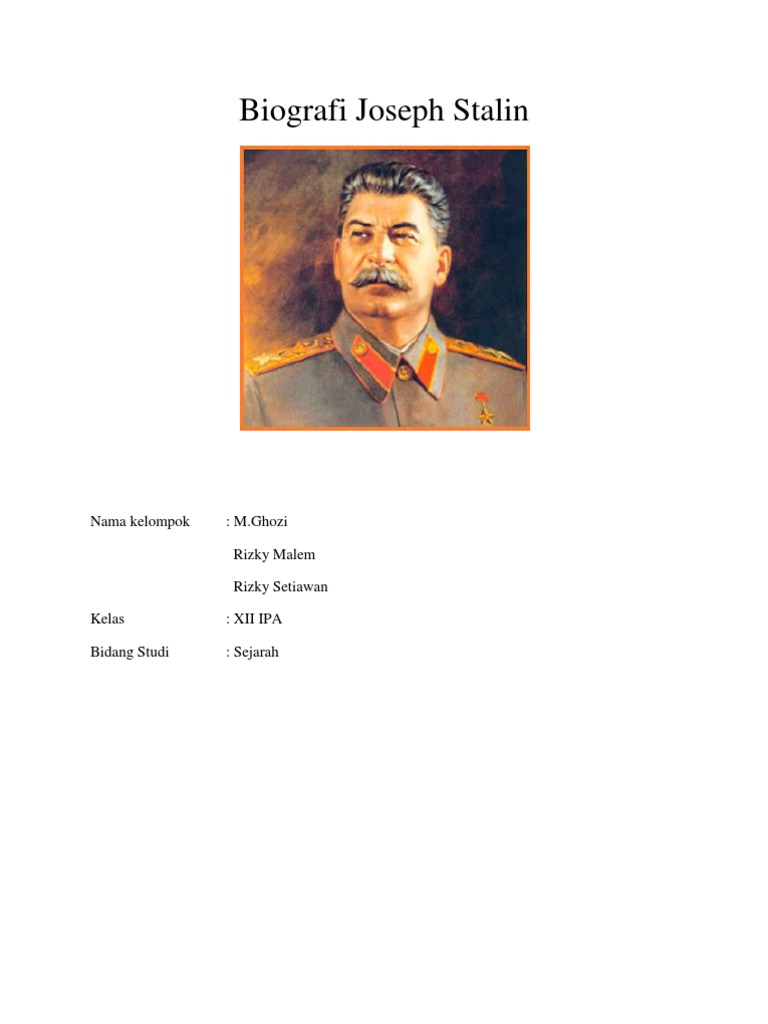 Biografi Joseph Stalin

Nama kelompok : M.Ghozi
Rizky Malem
Rizky Setiawan
Kelas : XII IPA
Bidang Studi : Sejarah